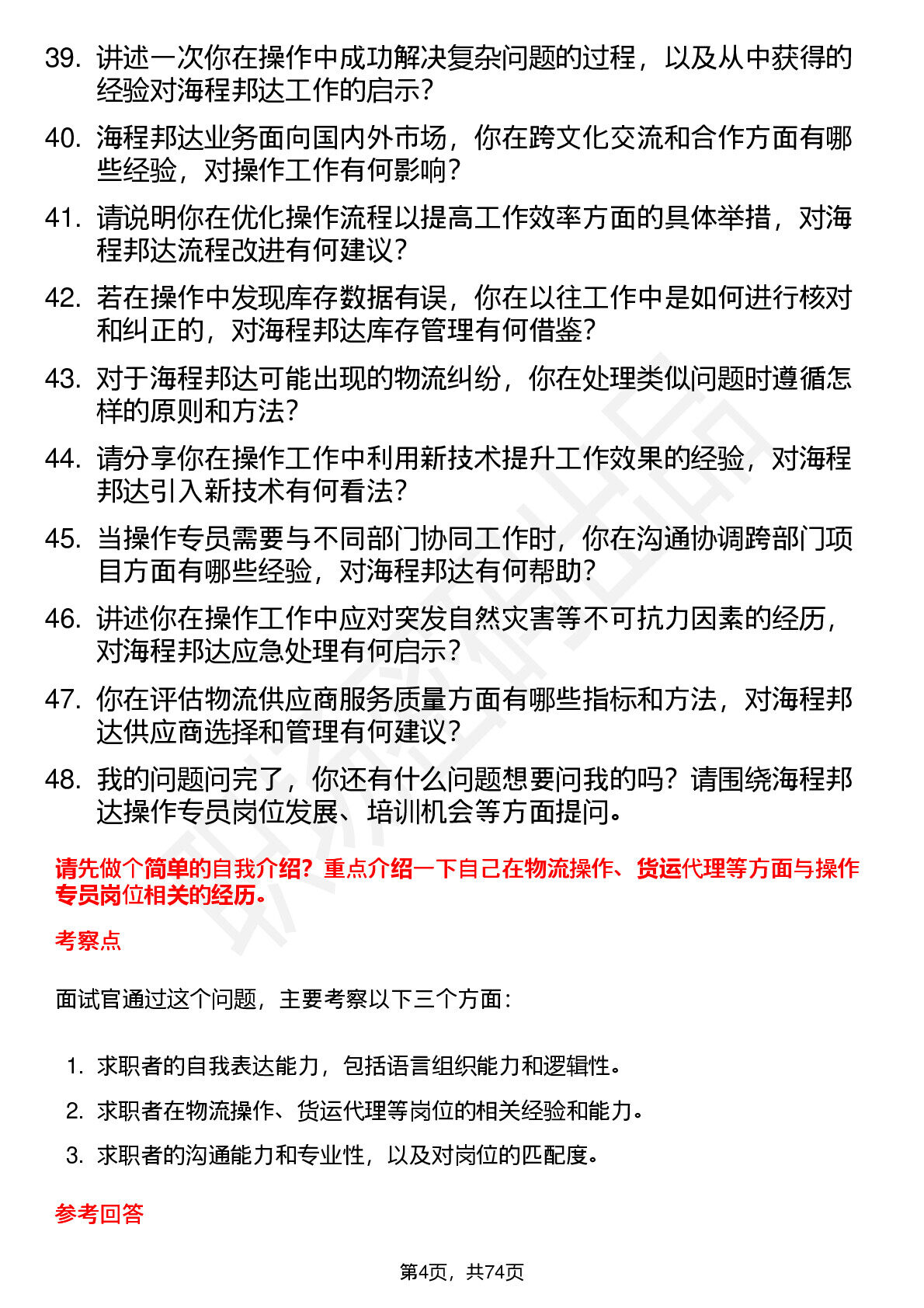 39. 讲述一次你在操作中成功解决复杂问题的过程，以及从中获得的经验对海程邦达工作的启示？

40. 海程邦达业务面向国内外市场，你在跨文化交流和合作方面有哪些经验，对操作工作有何影响？

41. 请说明你在优化操作流程以提高工作效率方面的具体举措，对海程邦达流程改进有何建议？

42. 若在操作中发现库存数据有误，你在以往工作中是如何进行核对和纠正的，对海程邦达库存管理有何借鉴？

43. 对于海程邦达可能出现的物流纠纷，你在处理类似问题时遵循怎样的原则和方法？

44. 请分享你在操作工作中利用新技术提升工作效果的经验，对海程邦达引入新技术有何看法？

45. 当操作专员需要与不同部门协同工作时，你在沟通协调跨部门项目方面有哪些经验，对海程邦达有何帮助？

46. 讲述你在操作工作中应对突发自然灾害等不可抗力因素的经历，对海程邦达应急处理有何启示？

47. 你在评估物流供应商服务质量方面有哪些指标和方法，对海程邦达供应商选择和管理有何建议？

48. 我的问题问完了，你还有什么问题想要问我的吗？请围绕海程邦达操作专员岗位发展、培训机会等方面提问。

请先做个简单的自我介绍？重点介绍一下自己在物流操作、货运代理等方面与操作专员岗位相关的经历。

考察点

面试官通过这个问题，主要考察以下三个方面：

1. 求职者的自我表达能力，包括语言组织能力和逻辑性。
2. 求职者在物流操作、货运代理等岗位的相关经验和能力。
3. 求职者的沟通能力和专业性，以及对岗位的匹配度。

参考回答

第4页，共74页